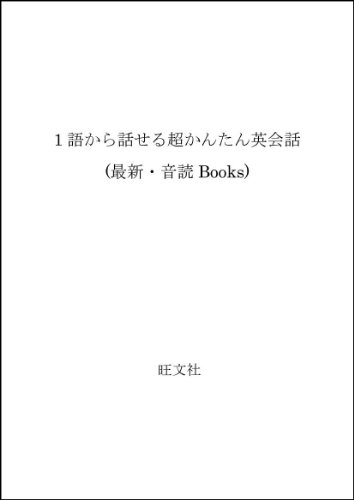 1 語から話せる超かんたん英会話

(最新・音読 Books)

旺文社